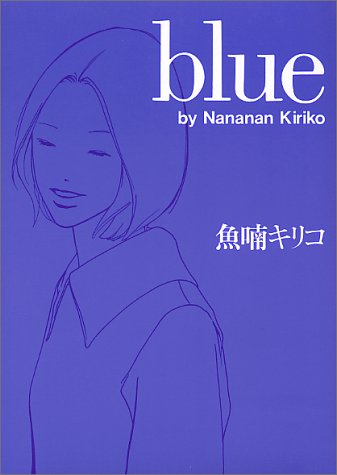 blue
by Nananan Kiriko

魚喃キリコ